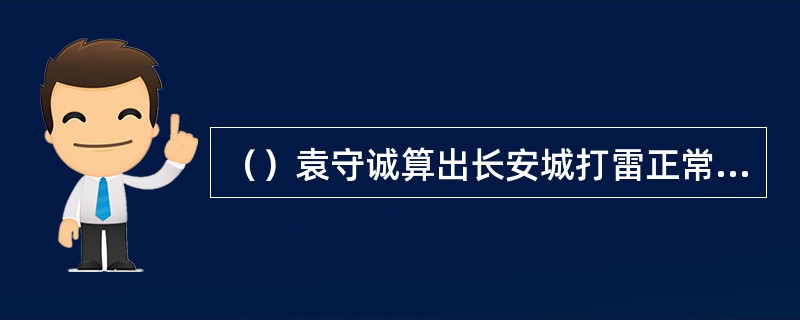 （）袁守诚算出长安城打雷正常...